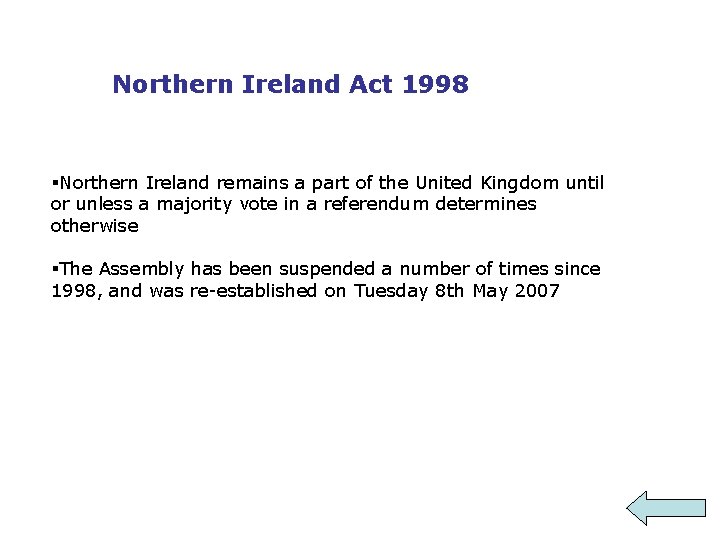 Northern Ireland Act 1998

▪Northern Ireland remains a part of the United Kingdom until or unless a majority vote in a referendum determines otherwise

▪The Assembly has been suspended a number of times since 1998, and was re-established on Tuesday 8th May 2007